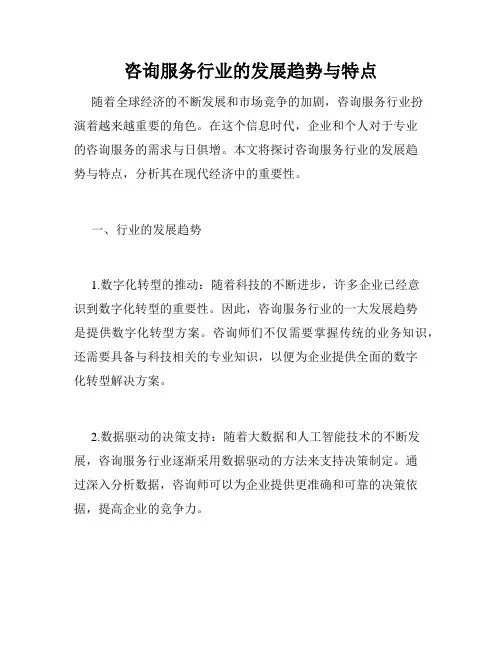 咨询服务行业的发展趋势与特点

随着全球经济的不断发展和市场竞争的加剧，咨询服务行业扮演着越来越重要的角色。在这个信息时代，企业和个人对于专业的咨询服务的需求与日俱增。本文将探讨咨询服务行业的发展趋势与特点，分析其在现代经济中的重要性。

一、行业的发展趋势

1.数字化转型的推动：随着科技的不断进步，许多企业已经意识到数字化转型的重要性。因此，咨询服务行业的一大发展趋势是提供数字化转型方案。咨询师们不仅需要掌握传统的业务知识，还需要具备与科技相关的专业知识，以便为企业提供全面的数字化转型解决方案。

2.数据驱动的决策支持：随着大数据和人工智能技术的不断发展，咨询服务行业逐渐采用数据驱动的方法来支持决策制定。通过深入分析数据，咨询师可以为企业提供更准确和可靠的决策依据，提高企业的竞争力。